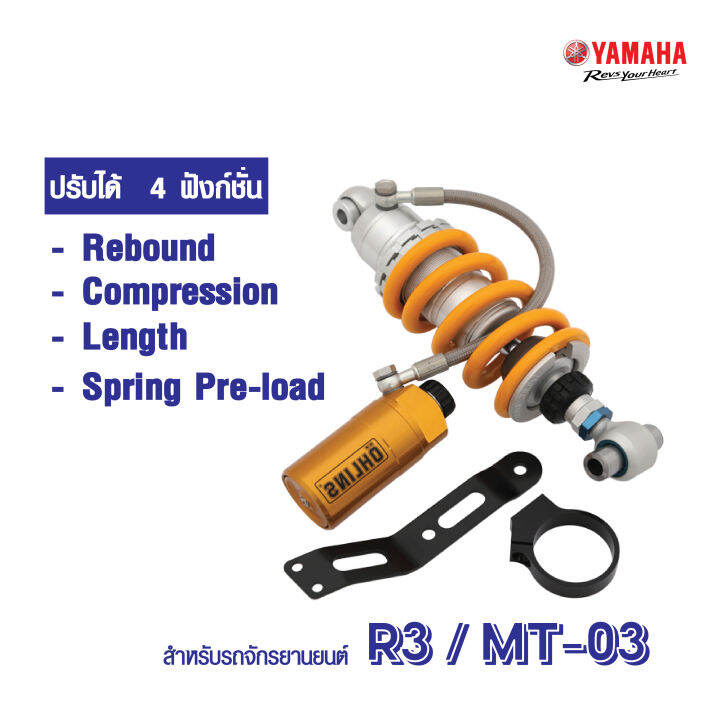 YAMAHA
Revs Your Heart

ปรับได้ 4 ฟังก์ชั่น

- Rebound
- Compression
- Length
- Spring Pre-load

ÖHLINS

สำหรับรถจักรยานยนต์ R3 / MT-03